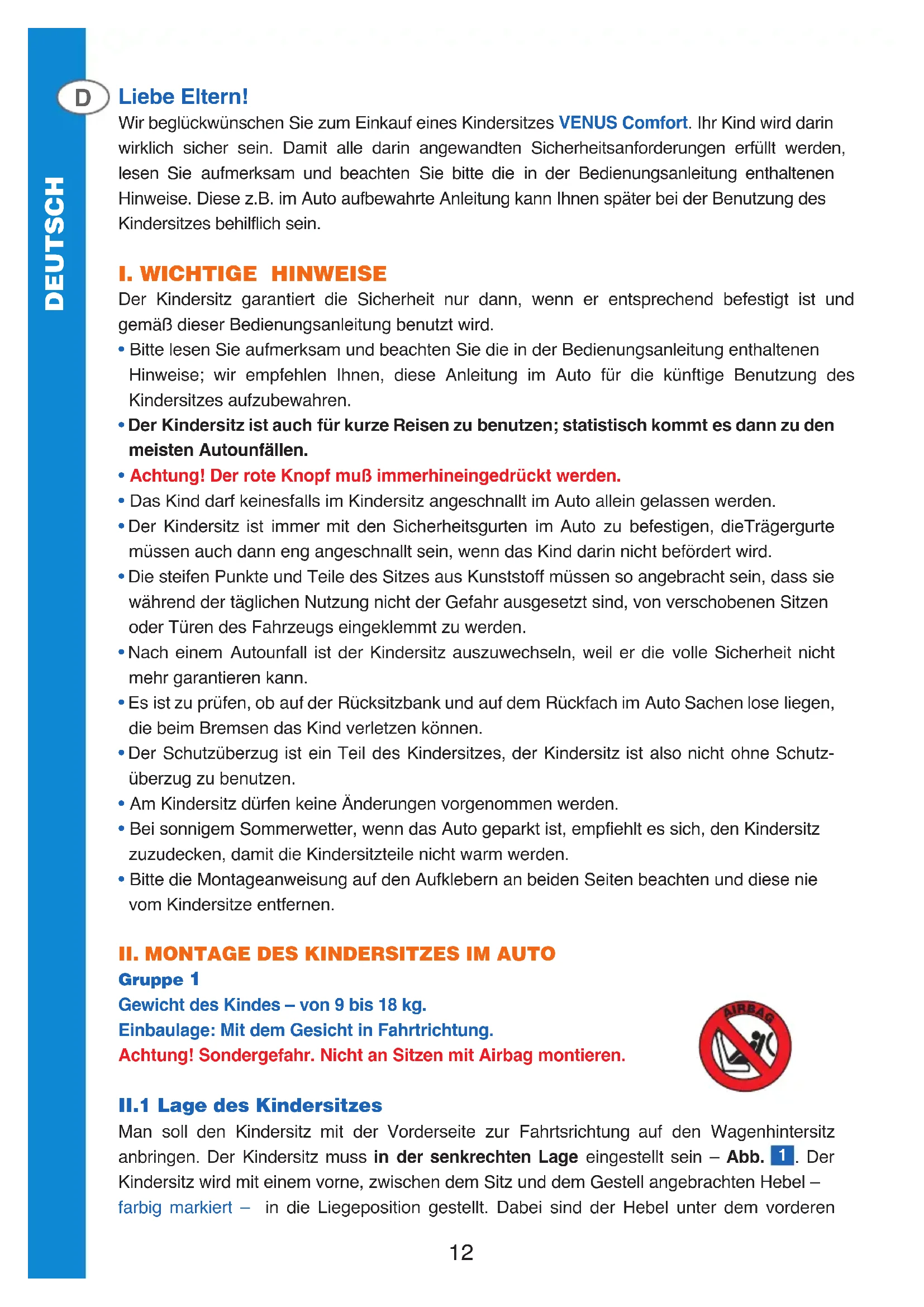 DEUTSCH

D

Liebe Eltern!

Wir beglückwünschen Sie zum Einkauf eines Kindersitzes VENUS Comfort. Ihr Kind wird darin wirklich sicher sein. Damit alle darin angewandten Sicherheitsanforderungen erfüllt werden, lesen Sie aufmerksam und beachten Sie bitte die in der Bedienungsanleitung enthaltenen Hinweise. Diese z.B. im Auto aufbewahrte Anleitung kann Ihnen später bei der Benutzung des Kindersitzes behilflich sein.

I. WICHTIGE HINWEISE

Der Kindersitz garantiert die Sicherheit nur dann, wenn er entsprechend befestigt ist und gemäß dieser Bedienungsanleitung benutzt wird.

• Bitte lesen Sie aufmerksam und beachten Sie die in der Bedienungsanleitung enthaltenen Hinweise; wir empfehlen Ihnen, diese Anleitung im Auto für die künftige Benutzung des Kindersitzes aufzubewahren.

• Der Kindersitz ist auch für kurze Reisen zu benutzen; statistisch kommt es dann zu den meisten Autounfällen.

• Achtung! Der rote Knopf muß immerhineingedrückt werden.

• Das Kind darf keinesfalls im Kindersitz angeschnallt im Auto allein gelassen werden.

• Der Kindersitz ist immer mit den Sicherheitsgurten im Auto zu befestigen, dieTrägergurte müssen auch dann eng angeschnallt sein, wenn das Kind darin nicht befördert wird.

• Die steifen Punkte und Teile des Sitzes aus Kunststoff müssen so angebracht sein, dass sie während der täglichen Nutzung nicht der Gefahr ausgesetzt sind, von verschobenen Sitzen oder Türen des Fahrzeugs eingeklemmt zu werden.

• Nach einem Autounfall ist der Kindersitz auszuwechseln, weil er die volle Sicherheit nicht mehr garantieren kann.

• Es ist zu prüfen, ob auf der Rücksitzbank und auf dem Rückfach im Auto Sachen lose liegen, die beim Bremsen das Kind verletzen können.

• Der Schutzüberzug ist ein Teil des Kindersitzes, der Kindersitz ist also nicht ohne Schutzüberzug zu benutzen.

• Am Kindersitz dürfen keine Änderungen vorgenommen werden.

• Bei sonnigem Sommerwetter, wenn das Auto geparkt ist, empfiehlt es sich, den Kindersitz zuzudecken, damit die Kindersitzteile nicht warm werden.

• Bitte die Montageanweisung auf den Aufklebern an beiden Seiten beachten und diese nie vom Kindersitze entfernen.

II. MONTAGE DES KINDERSITZES IM AUTO

Gruppe 1

Gewicht des Kindes – von 9 bis 18 kg.

Einbaulage: Mit dem Gesicht in Fahrtrichtung.

Achtung! Sondergefahr. Nicht an Sitzen mit Airbag montieren.

AIRBAG

II.1 Lage des Kindersitzes

Man soll den Kindersitz mit der Vorderseite zur Fahrtsrichtung auf den Wagenhintersitz anbringen. Der Kindersitz muss in der senkrechten Lage eingestellt sein – Abb. 1. Der Kindersitz wird mit einem vorne, zwischen dem Sitz und dem Gestell angebrachten Hebel – farbig markiert – in die Liegeposition gestellt. Dabei sind der Hebel unter dem vorderen

12